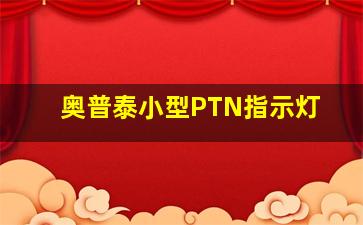 奥普泰小型PTN指示灯